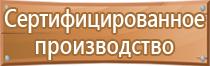 Сертифицированное производство